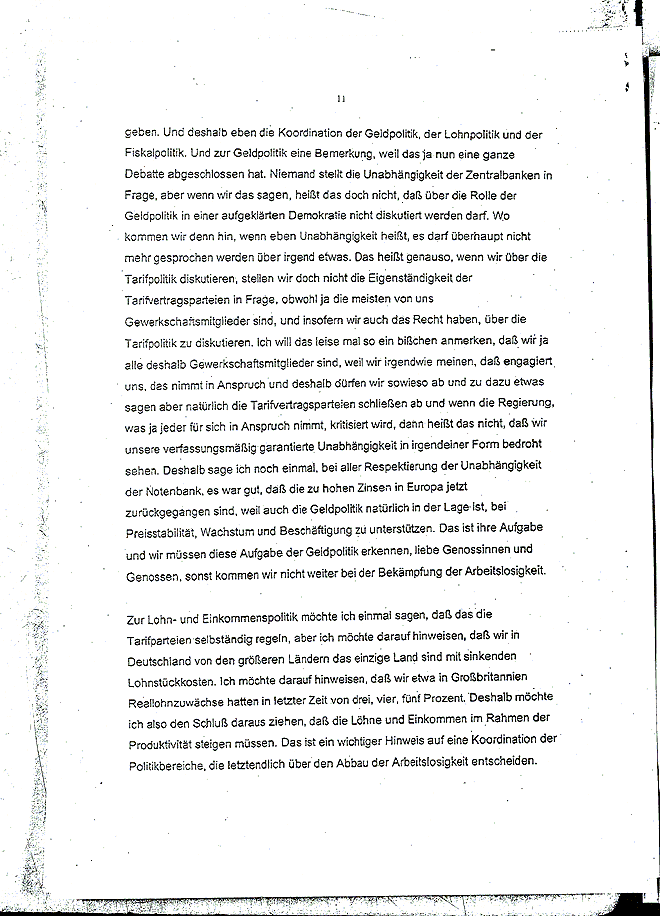 11

geben. Und deshalb eben die Koordination der Geldpolitik, der Lohnpolitik und der Fiskalpolitik. Und zur Geldpolitik eine Bemerkung, weil das ja nun eine ganze Debatte abgeschlossen hat. Niemand stellt die Unabhängigkeit der Zentralbanken in Frage, aber wenn wir das sagen, heißt das doch nicht, daß über die Rolle der Geldpolitik in einer aufgeklärten Demokratie nicht diskutiert werden darf. Wo kommen wir denn hin, wenn eben Unabhängigkeit heißt, es darf überhaupt nicht mehr gesprochen werden über irgend etwas. Das heißt genauso, wenn wir über die Tarifpolitik diskutieren, stellen wir doch nicht die Eigenständigkeit der Tarifvertragsparteien in Frage, obwohl ja die meisten von uns Gewerkschaftsmitglieder sind, und insofern wir auch das Recht haben, über die Tarifpolitik zu diskutieren. Ich will das leise mal so ein bißchen anmerken, daß wir ja alle deshalb Gewerkschaftsmitglieder sind, weil wir irgendwie meinen, daß engagiert uns, das nimmt in Anspruch und deshalb dürfen wir sowieso ab und zu dazu etwas sagen aber natürlich die Tarifvertragsparteien schließen ab und wenn die Regierung, was ja jeder für sich in Anspruch nimmt, kritisiert wird, dann heißt das nicht, daß wir unsere verfassungsmäßig garantierte Unabhängigkeit in irgendeiner Form bedroht sehen. Deshalb sage ich noch einmal, bei aller Respektierung der Unabhängigkeit der Notenbank, es war gut, daß die zu hohen Zinsen in Europa jetzt zurückgegangen sind, weil auch die Geldpolitik natürlich in der Lage ist, bei Preisstabilität, Wachstum und Beschäftigung zu unterstützen. Das ist ihre Aufgabe und wir müssen diese Aufgabe der Geldpolitik erkennen, liebe Genossinnen und Genossen, sonst kommen wir nicht weiter bei der Bekämpfung der Arbeitslosigkeit.

Zur Lohn- und Einkommenspolitik möchte ich einmal sagen, daß das die Tarifparteien selbständig regeln, aber ich möchte darauf hinweisen, daß wir in Deutschland von den größeren Ländern das einzige Land sind mit sinkenden Lohnstückkosten. Ich möchte darauf hinweisen, daß wir etwa in Großbritannien Reallohnzuwächse hatten in letzter Zeit von drei, vier, fünf Prozent. Deshalb möchte ich also den Schluß daraus ziehen, daß die Löhne und Einkommen im Rahmen der Produktivität steigen müssen. Das ist ein wichtiger Hinweis auf eine Koordination der Politikbereiche, die letztendlich über den Abbau der Arbeitslosigkeit entscheiden.